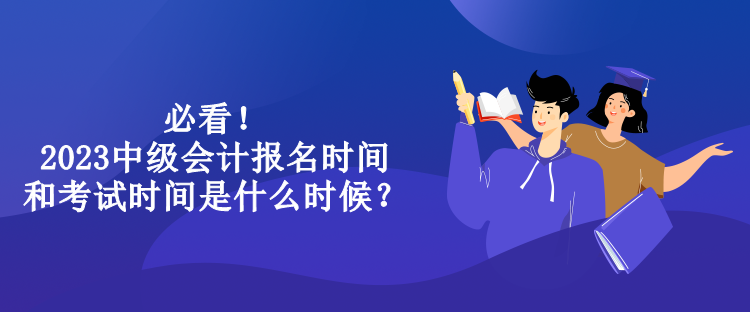 必看！
2023中级会计报名时间和考试时间是什么时候？